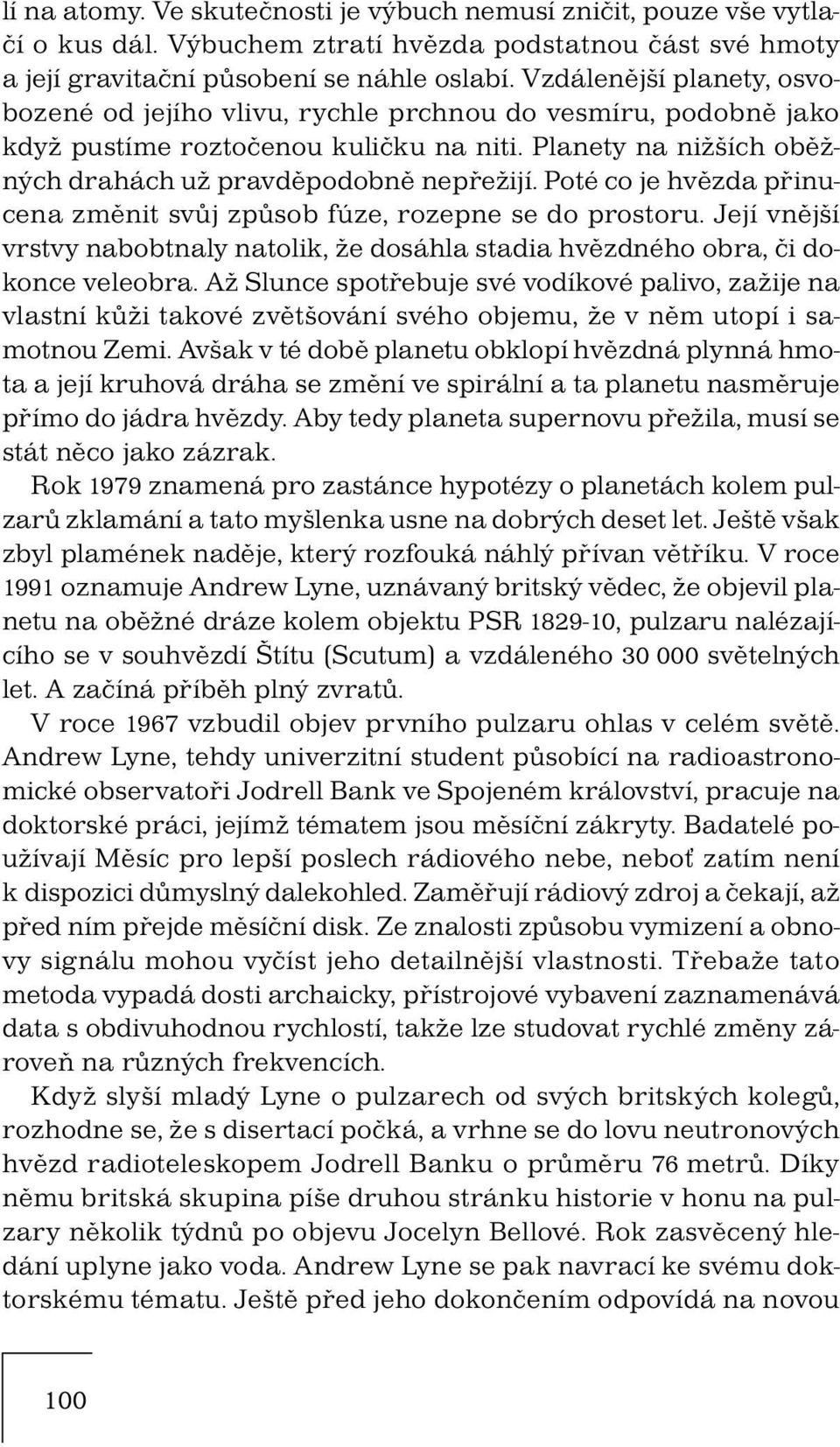 lí na atomy. Ve skutečnosti je výbuch nemusí zničit, pouze vše vytlačí o kus dál. Výbuchem ztratí hvězda podstatnou část své hmoty a její gravitační působení se náhle oslabí. Vzdálenější planety, osvobozené od jejího vlivu, rychle prchnou do vesmíru, podobně jako když pustíme roztočenou kuličku na niti. Planety na nižších oběžných drahách už pravděpodobně nepřežijí. Poté co je hvězda přinucena změnit svůj způsob fúze, rozepne se do prostoru. Její vnější vrstvy nabobtnaly natolik, že dosáhla stadia hvězdného obra, či dokonce veleobra. Až Slunce spotřebuje své vodíkové palivo, zažije na vlastní kůži takové zvětšování svého objemu, že v něm utopí i samotnou Zemi. Avšak v té době planetu obklopí hvězdná plynná hmota a její kruhová dráha se změní ve spirální a ta planetu nasměruje přímo do jádra hvězdy. Aby tedy planeta supernovu přežila, musí se stát něco jako zázrak.

Rok 1979 znamená pro zastánce hypotézy o planetách kolem pulzarů zklamání a tato myšlenka usne na dobrých deset let. Ještě však zbyl plamének naděje, který rozfouká náhlý přívan větříku. V roce 1991 oznamuje Andrew Lyne, uznávaný britský vědec, že objevil planetu na oběžné dráze kolem objektu PSR 1829-10, pulzaru nalézajícího se v souhvězdí Štítu (Scutum) a vzdáleného 30 000 světelných let. A začíná příběh plný zvratů.

V roce 1967 vzbudil objev prvního pulzaru ohlas v celém světě. Andrew Lyne, tehdy univerzitní student působící na radioastronomické observatoři Jodrell Bank ve Spojeném království, pracuje na doktorské práci, jejímž tématem jsou měsíční zákryty. Badatelé používají Měsíc pro lepší poslech rádiového nebe, neboť zatím není k dispozici důmyslný dalekohled. Zaměřují rádiový zdroj a čekají, až před ním přejde měsíční disk. Ze znalosti způsobu vymizení a obnovy signálu mohou vyčíst jeho detailnější vlastnosti. Třebaže tato metoda vypadá dosti archaicky, přístrojové vybavení zaznamenává data s obdivuhodnou rychlostí, takže lze studovat rychlé změny zároveň na různých frekvencích.

Když slyší mladý Lyne o pulzarech od svých britských kolegů, rozhodne se, že s disertací počká, a vrhne se do lovu neutronových hvězd radioteleskopem Jodrell Banku o průměru 76 metrů. Díky němu britská skupina píše druhou stránku historie v honu na pulzary několik týdnů po objevu Jocelyn Bellové. Rok zasvěcený hledání uplyne jako voda. Andrew Lyne se pak navrací ke svému doktorskému tématu. Ještě před jeho dokončením odpovídá na novou

100